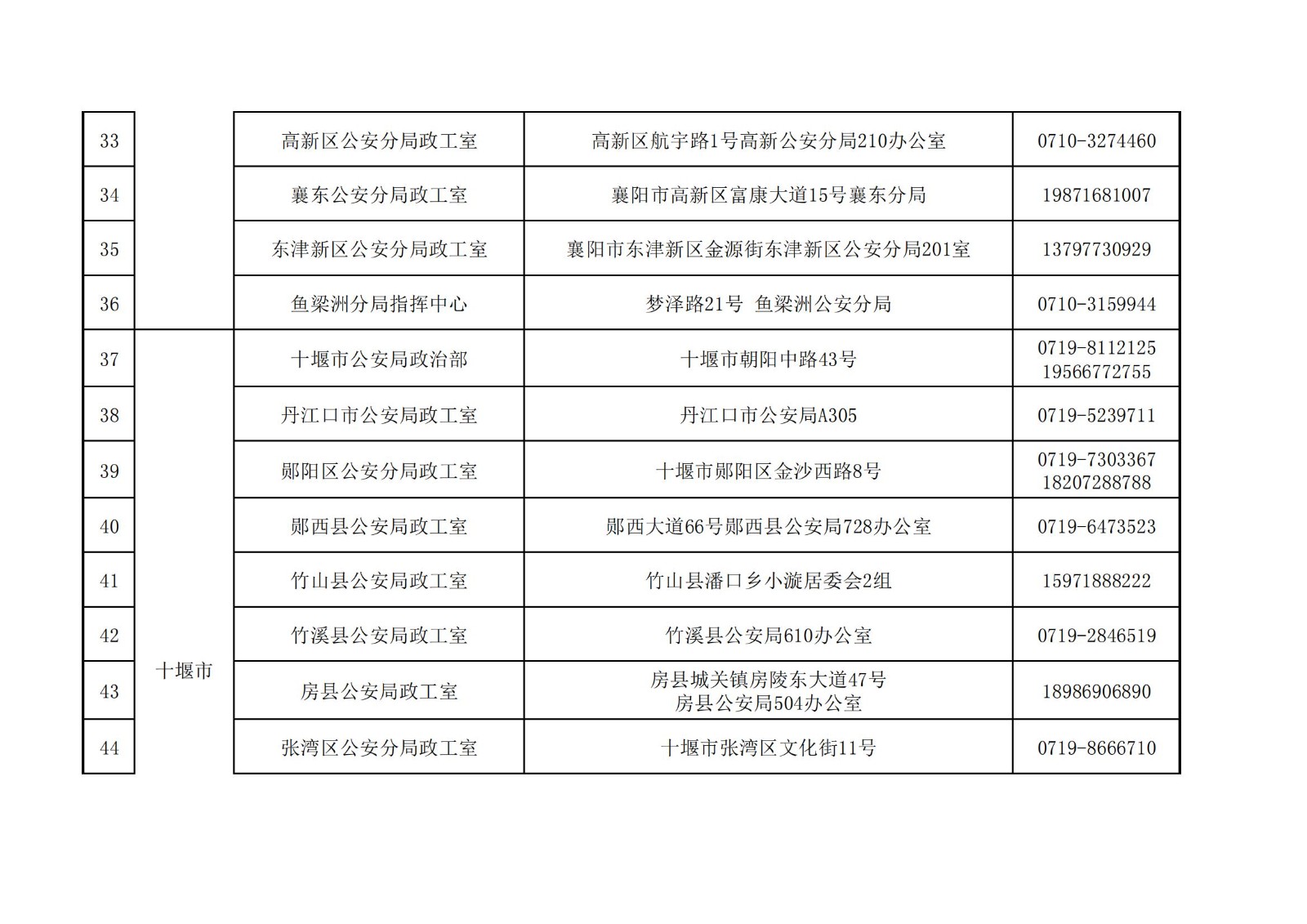 | 33 |  | 高新区公安分局政工室 | 高新区航宇路1号高新公安分局210办公室 | 0710-3274460 |
|---|---|---|---|---|
| 34 |  | 襄东公安分局政工室 | 襄阳市高新区富康大道15号襄东分局 | 19871681007 |
| 35 |  | 东津新区公安分局政工室 | 襄阳市东津新区金源街东津新区公安分局201室 | 13797730929 |
| 36 |  | 鱼梁洲分局指挥中心 | 梦泽路21号 鱼梁洲公安分局 | 0710-3159944 |
| 37 | 十堰市 | 十堰市公安局政治部 | 十堰市朝阳中路43号 | 0719-8112125 19566772755 |
| 38 | 十堰市 | 丹江口市公安局政工室 | 丹江口市公安局A305 | 0719-5239711 |
| 39 | 十堰市 | 郧阳区公安分局政工室 | 十堰市郧阳区金沙西路8号 | 0719-7303367 18207288788 |
| 40 | 十堰市 | 郧西县公安局政工室 | 郧西大道66号郧西县公安局728办公室 | 0719-6473523 |
| 41 | 十堰市 | 竹山县公安局政工室 | 竹山县潘口乡小漩居委会2组 | 15971888222 |
| 42 | 十堰市 | 竹溪县公安局政工室 | 竹溪县公安局610办公室 | 0719-2846519 |
| 43 | 十堰市 | 房县公安局政工室 | 房县城关镇房陵东大道47号 房县公安局504办公室 | 18986906890 |
| 44 | 十堰市 | 张湾区公安分局政工室 | 十堰市张湾区文化街11号 | 0719-8666710 |